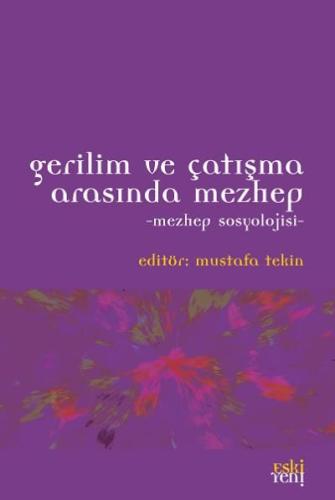 gerilim ve çatışma arasında mezhep
-mezhep sosyolojisi-

editör: mustafa tekin

eski yeni